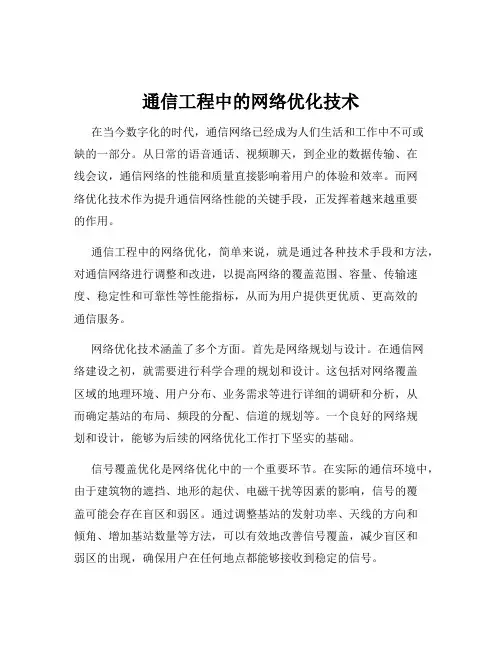 通信工程中的网络优化技术

在当今数字化的时代，通信网络已经成为人们生活和工作中不可或缺的一部分。从日常的语音通话、视频聊天，到企业的数据传输、在线会议，通信网络的性能和质量直接影响着用户的体验和效率。而网络优化技术作为提升通信网络性能的关键手段，正发挥着越来越重要的作用。

通信工程中的网络优化，简单来说，就是通过各种技术手段和方法，对通信网络进行调整和改进，以提高网络的覆盖范围、容量、传输速度、稳定性和可靠性等性能指标，从而为用户提供更优质、更高效的通信服务。

网络优化技术涵盖了多个方面。首先是网络规划与设计。在通信网络建设之初，就需要进行科学合理的规划和设计。这包括对网络覆盖区域的地理环境、用户分布、业务需求等进行详细的调研和分析，从而确定基站的布局、频段的分配、信道的规划等。一个良好的网络规划和设计，能够为后续的网络优化工作打下坚实的基础。

信号覆盖优化是网络优化中的一个重要环节。在实际的通信环境中，由于建筑物的遮挡、地形的起伏、电磁干扰等因素的影响，信号的覆盖可能会存在盲区和弱区。通过调整基站的发射功率、天线的方向和倾角、增加基站数量等方法，可以有效地改善信号覆盖，减少盲区和弱区的出现，确保用户在任何地点都能够接收到稳定的信号。